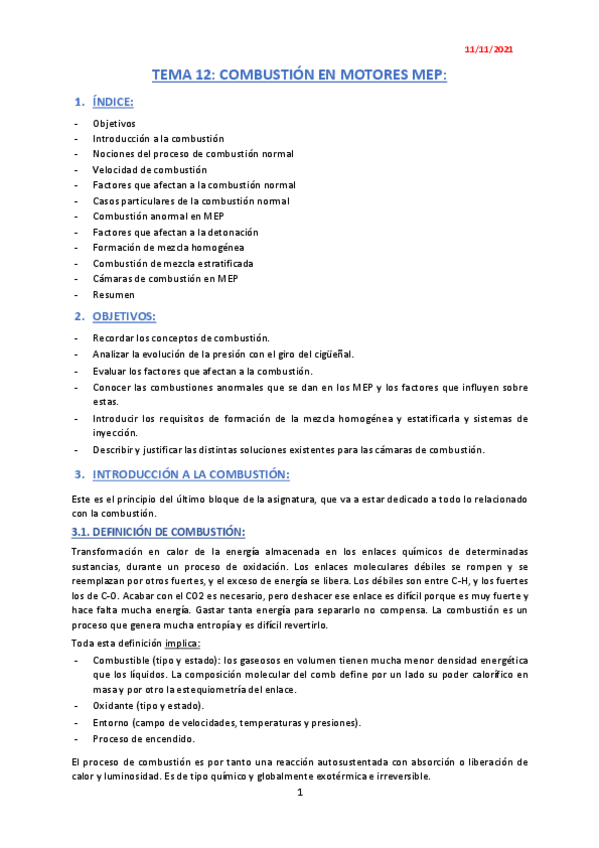 11/11/2021

TEMA 12: COMBUSTIÓN EN MOTORES MEP:

1. ÍNDICE:

- Objetivos
- Introducción a la combustión
- Nociones del proceso de combustión normal
- Velocidad de combustión
- Factores que afectan a la combustión normal
- Casos particulares de la combustión normal
- Combustión anormal en MEP
- Factores que afectan a la detonación
- Formación de mezcla homogénea
- Combustión de mezcla estratificada
- Cámaras de combustión en MEP
- Resumen

2. OBJETIVOS:

- Recordar los conceptos de combustión.
- Analizar la evolución de la presión con el giro del cigüeñal.
- Evaluar los factores que afectan a la combustión.
- Conocer las combustiones anormales que se dan en los MEP y los factores que influyen sobre estas.
- Introducir los requisitos de formación de la mezcla homogénea y estatificarla y sistemas de inyección.
- Describir y justificar las distintas soluciones existentes para las cámaras de combustión.

3. INTRODUCCIÓN A LA COMBUSTIÓN:

Este es el principio del último bloque de la asignatura, que va a estar dedicado a todo lo relacionado con la combustión.

3.1. DEFINICIÓN DE COMBUSTIÓN:

Transformación en calor de la energía almacenada en los enlaces químicos de determinadas sustancias, durante un proceso de oxidación. Los enlaces moleculares débiles se rompen y se reemplazan por otros fuertes, y el exceso de energía se libera. Los débiles son entre C-H, y los fuertes los de C-O. Acabar con el CO2 es necesario, pero deshacer ese enlace es difícil porque es muy fuerte y hace falta mucha energía. Gastar tanta energía para separarlo no compensa. La combustión es un proceso que genera mucha entropía y es difícil revertirlo.

Toda esta definición implica:

- Combustible (tipo y estado): los gaseosos en volumen tienen mucha menor densidad energética que los líquidos. La composición molecular del comb define por un lado su poder calorífico en masa y por otro la estequiometría del enlace.
- Oxidante (tipo y estado).
- Entorno (campo de velocidades, temperaturas y presiones).
- Proceso de encendido.

El proceso de combustión es por tanto una reacción autosustentada con absorción o liberación de calor y luminosidad. Es de tipo químico y globalmente exotérmica e irreversible.

1